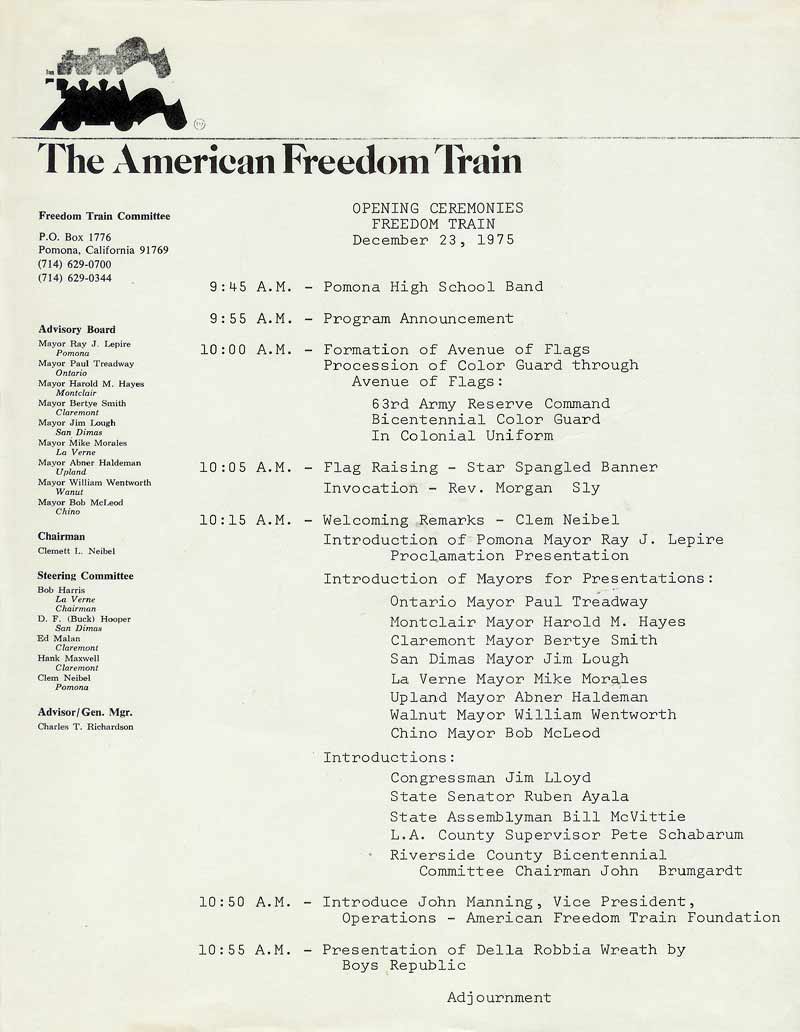 The American Freedom Train

Freedom Train Committee

P.O. Box 1776
Pomona, California 91769
(714) 629-0700
(714) 629-0344

Advisory Board

Mayor Ray J. Lepire
Pomona
Mayor Paul Treadway
Ontario
Mayor Harold M. Hayes
Montclair
Mayor Bertye Smith
Claremont
Mayor Jim Lough
San Dimas
Mayor Mike Morales
La Verne
Mayor Abner Haldeman
Upland
Mayor William Wentworth
Wanut
Mayor Bob McLeod
Chino

Chairman

Clemett L. Neibel

Steering Committee

Bob Harris
La Verne
Chairman
D. F. (Buck) Hooper
San Dimas
Ed Malan
Claremont
Hank Maxwell
Claremont
Clem Neibel
Pomona

Advisor/Gen. Mgr.

Charles T. Richardson

OPENING CEREMONIES
FREEDOM TRAIN
December 23, 1975

9:45 A.M. - Pomona High School Band

9:55 A.M. - Program Announcement

10:00 A.M. - Formation of Avenue of Flags
Procession of Color Guard through Avenue of Flags:
63rd Army Reserve Command
Bicentennial Color Guard
In Colonial Uniform

10:05 A.M. - Flag Raising - Star Spangled Banner
Invocation - Rev. Morgan Sly

10:15 A.M. - Welcoming Remarks - Clem Neibel
Introduction of Pomona Mayor Ray J. Lepire
Proclamation Presentation
Introduction of Mayors for Presentations:
Ontario Mayor Paul Treadway
Montclair Mayor Harold M. Hayes
Claremont Mayor Bertye Smith
San Dimas Mayor Jim Lough
La Verne Mayor Mike Morales
Upland Mayor Abner Haldeman
Walnut Mayor William Wentworth
Chino Mayor Bob McLeod
Introductions:
Congressman Jim Lloyd
State Senator Ruben Ayala
State Assemblyman Bill McVittie
L.A. County Supervisor Pete Schabarum
Riverside County Bicentennial Committee Chairman John Brumgardt

10:50 A.M. - Introduce John Manning, Vice President, Operations - American Freedom Train Foundation

10:55 A.M. - Presentation of Della Robbia Wreath by Boys Republic

Adjournment